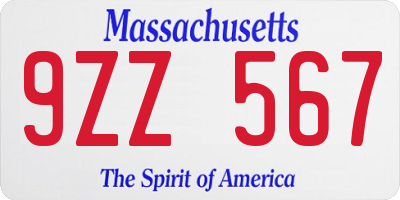 Massachusetts

9ZZ 567

The Spirit of America